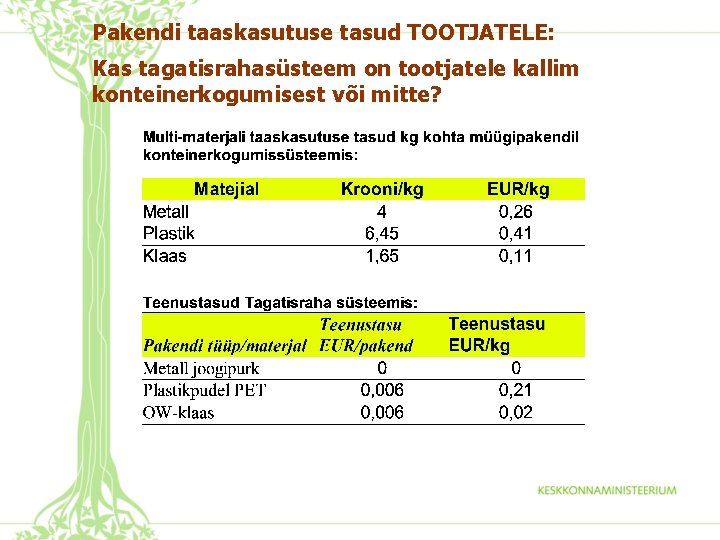 Pakendi taaskasutuse tasud TOOTJATELE:

Kas tagatisrahasüsteem on tootjatele kallim konteinerkogumisest või mitte?

Multi-materjali taaskasutuse tasud kg kohta müügipakendil konteinerkogumissüsteemis:

| Matejial | Krooni/kg | EUR/kg |
|---|---|---|
| Metall | 4 | 0,26 |
| Plastik | 6,45 | 0,41 |
| Klaas | 1,65 | 0,11 |

Teenustasud Tagatisraha süsteemis:

| Pakendi tüüp/materjal | Teenustasu EUR/pakend | Teenustasu EUR/kg |
|---|---|---|
| Metall joogipurk | 0 | 0 |
| Plastikpudel PET | 0,006 | 0,21 |
| OW-klaas | 0,006 | 0,02 |

KESKKONNAMINISTEERIUM